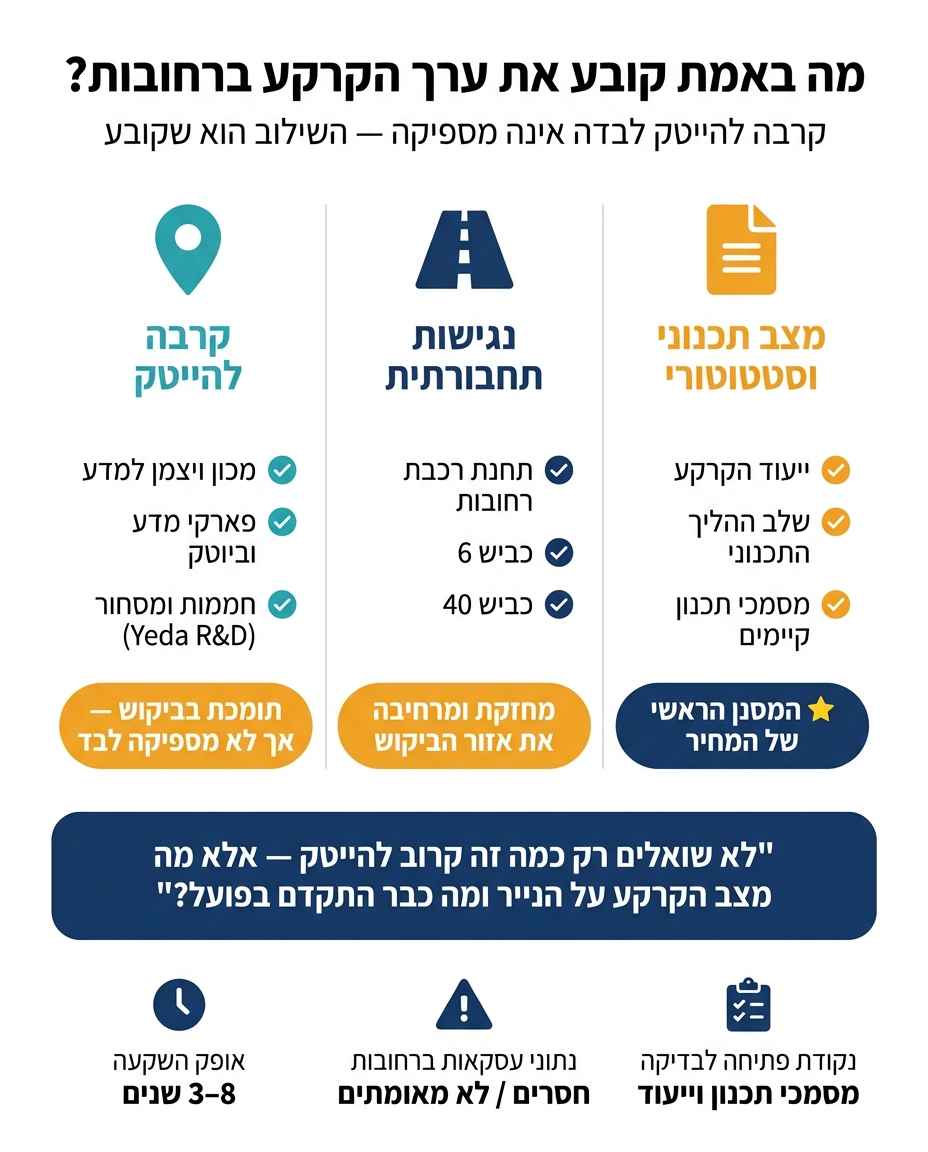 מה באמת קובע את ערך הקרקע ברחובות?
קרבה להייטק לבדה אינה מספיקה — השילוב הוא שקובע

מצב תכנוני וסטטוטורי

ייעוד הקרקע
שלב ההליך התכנוני
מסמכי תכנון קיימים

המסנן הראשי של המחיר

נגישות תחבורתית

תחנת רכבת רחובות
כביש 6
כביש 40

מחזקת ומרחיבה את אזור הביקוש

קרבה להייטק

מכון ויצמן למדע
פארקי מדע וביוטק
חממות ומסחור (Yeda R&D)

תומכת בביקוש — אך לא מספיקה לבד

"לא שואלים רק כמה זה קרוב להייטק — אלא מה מצב הקרקע על הנייר ומה כבר התקדם בפועל?"

נקודת פתיחה לבדיקה
מסמכי תכנון וייעוד

נתוני עסקאות ברחובות
חסרים / לא מאומתים

אופק השקעה
3–8 שנים